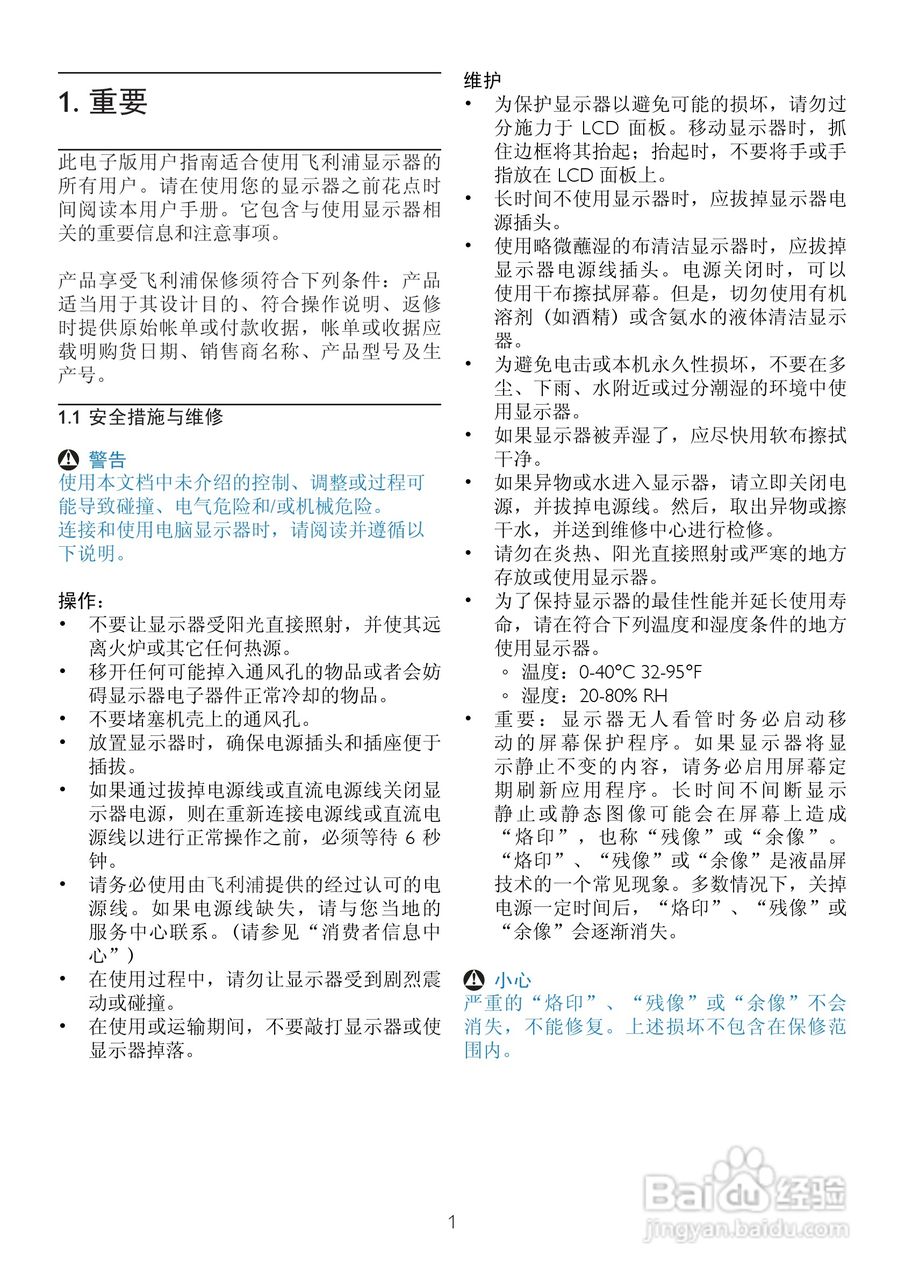 1. 重要

此电子版用户指南适合使用飞利浦显示器的所有用户。请在使用您的显示器之前花点时间阅读本用户手册。它包含与使用显示器相关的重要信息和注意事项。

产品享受飞利浦保修须符合下列条件：产品适当用于其设计目的、符合操作说明、返修时提供原始帐单或付款收据，帐单或收据应载明购货日期、销售商名称、产品型号及生产号。

1.1 安全措施与维修

警告
使用本文档中未介绍的控制、调整或过程可能导致碰撞、电气危险和/或机械危险。
连接和使用电脑显示器时，请阅读并遵循以下说明。

操作：
• 不要让显示器受阳光直接照射，并使其远离火炉或其它任何热源。
• 移开任何可能掉入通风孔的物品或者会妨碍显示器电子器件正常冷却的物品。
• 不要堵塞机壳上的通风孔。
• 放置显示器时，确保电源插头和插座便于插拔。
• 如果通过拔掉电源线或直流电源线关闭显示器电源，则在重新连接电源线或直流电源线以进行正常操作之前，必须等待 6 秒钟。
• 请务必使用由飞利浦提供的经过认可的电源线。如果电源线缺失，请与您当地的服务中心联系。（请参见“消费者信息中心”）
• 在使用过程中，请勿让显示器受到剧烈震动或碰撞。
• 在使用或运输期间，不要敲打显示器或使显示器掉落。

维护
• 为保护显示器以避免可能的损坏，请勿过分施力于 LCD 面板。移动显示器时，抓住边框将其抬起；抬起时，不要将手或手指放在 LCD 面板上。
• 长时间不使用显示器时，应拔掉显示器电源插头。
• 使用略微蘸湿的布清洁显示器时，应拔掉显示器电源线插头。电源关闭时，可以使用干布擦拭屏幕。但是，切勿使用有机溶剂（如酒精）或含氨水的液体清洁显示器。
• 为避免电击或本机永久性损坏，不要在多尘、下雨、水附近或过分潮湿的环境中使用显示器。
• 如果显示器被弄湿了，应尽快用软布擦拭干净。
• 如果异物或水进入显示器，请立即关闭电源，并拔掉电源线。然后，取出异物或擦干水，并送到维修中心进行检修。
• 请勿在炎热、阳光直接照射或严寒的地方存放或使用显示器。
• 为了保持显示器的最佳性能并延长使用寿命，请在符合下列温度和湿度条件的地方使用显示器。
◦ 温度：0-40°C 32-95°F
◦ 湿度：20-80% RH
• 重要：显示器无人看管时务必启动移动的屏幕保护程序。如果显示器将显示静止不变的内容，请务必启用屏幕定期刷新应用程序。长时间不间断显示静止或静态图像可能会在屏幕上造成“烙印”，也称“残像”或“余像”。“烙印”、“残像”或“余像”是液晶屏技术的一个常见现象。多数情况下，关掉电源一定时间后，“烙印”、“残像”或“余像”会逐渐消失。

小心
严重的“烙印”、“残像”或“余像”不会消失，不能修复。上述损坏不包含在保修范围内。

1

Baidu经验
jingyan.baidu.com